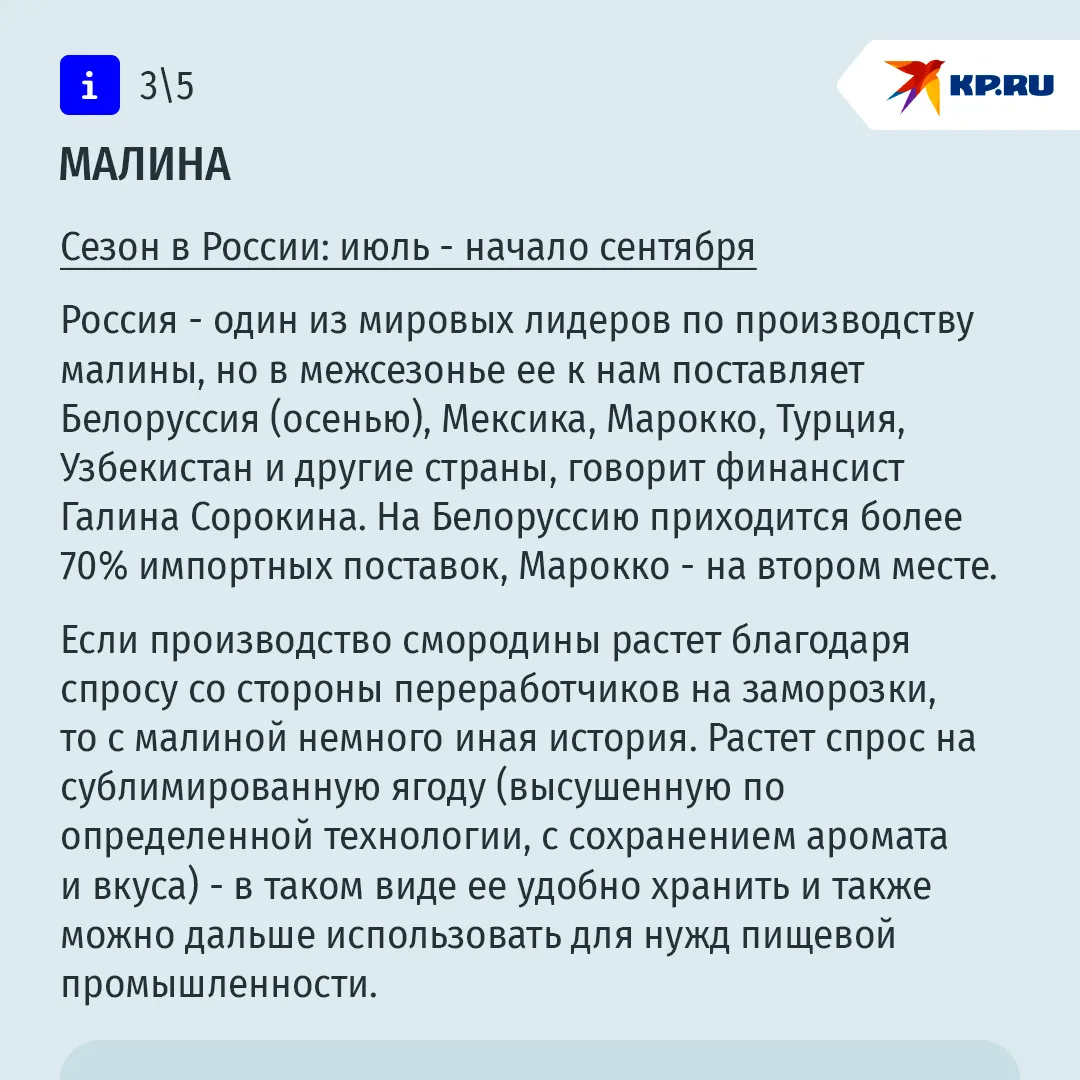 i 3\5

KP.RU

МАЛИНА

Сезон в России: июль - начало сентября

Россия - один из мировых лидеров по производству малины, но в межсезонье ее к нам поставляет Белоруссия (осенью), Мексика, Марокко, Турция, Узбекистан и другие страны, говорит финансист Галина Сорокина. На Белоруссию приходится более 70% импортных поставок, Марокко - на втором месте.

Если производство смородины растет благодаря спросу со стороны переработчиков на заморозки, то с малиной немного иная история. Растет спрос на сублимированную ягоду (высушенную по определенной технологии, с сохранением аромата и вкуса) - в таком виде ее удобно хранить и также можно дальше использовать для нужд пищевой промышленности.